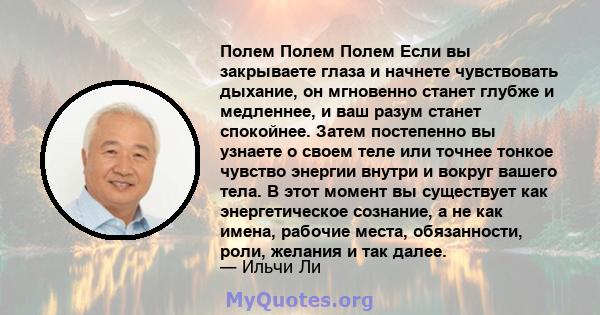 Полем Полем Полем Если вы закрываете глаза и начнете чувствовать дыхание, он мгновенно станет глубже и медленнее, и ваш разум станет спокойнее. Затем постепенно вы узнаете о своем теле или точнее тонкое чувство энергии внутри и вокруг вашего тела. В этот момент вы существует как энергетическое сознание, а не как имена, рабочие места, обязанности, роли, желания и так далее.
— Ильчи Ли

MyQuotes.org